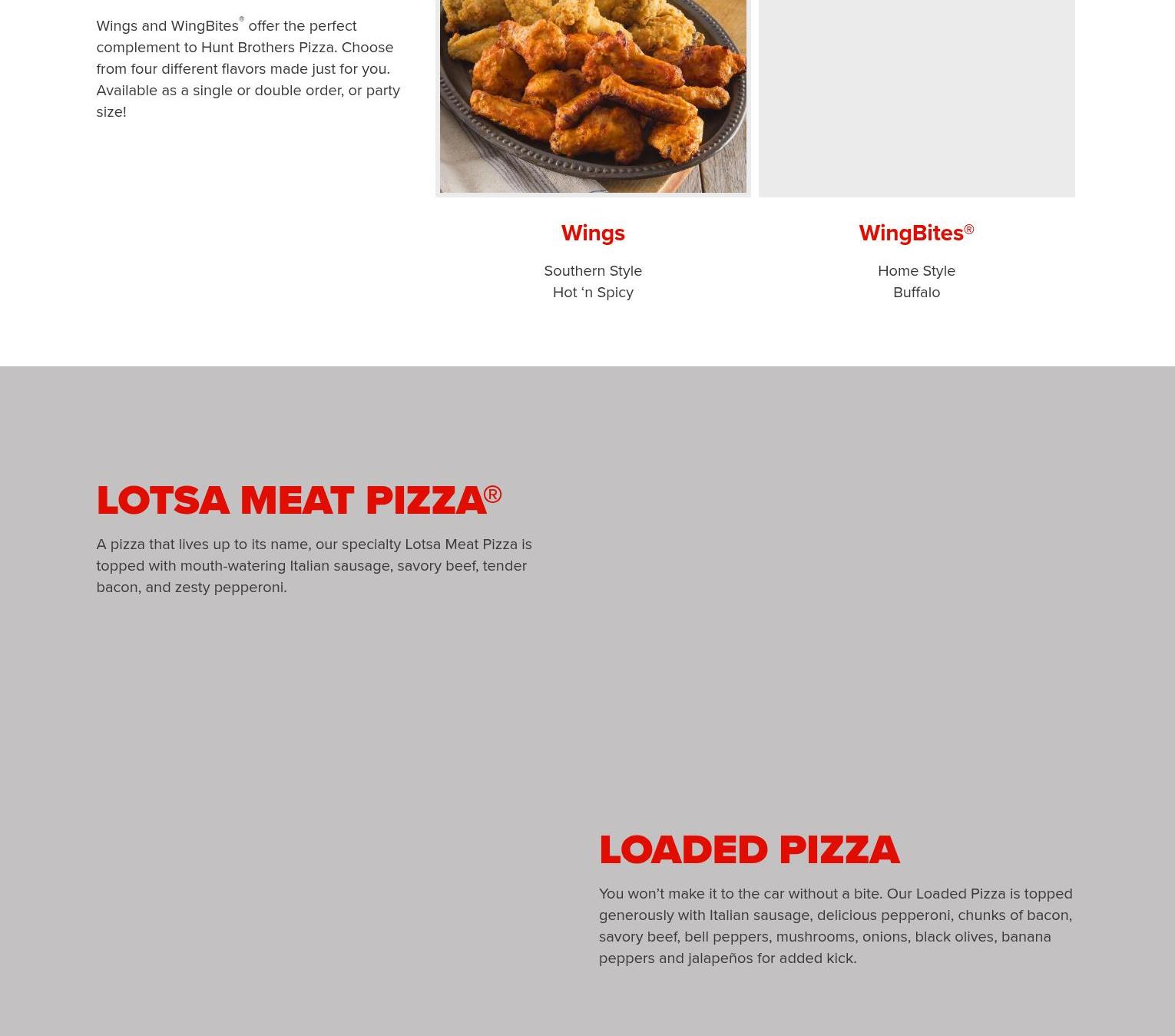 Wings and WingBites® offer the perfect complement to Hunt Brothers Pizza. Choose from four different flavors made just for you. Available as a single or double order, or party size!

Wings

Southern Style
Hot ‘n Spicy

WingBites®

Home Style
Buffalo

LOTSA MEAT PIZZA®

A pizza that lives up to its name, our specialty Lotsa Meat Pizza is topped with mouth-watering Italian sausage, savory beef, tender bacon, and zesty pepperoni.

LOADED PIZZA

You won’t make it to the car without a bite. Our Loaded Pizza is topped generously with Italian sausage, delicious pepperoni, chunks of bacon, savory beef, bell peppers, mushrooms, onions, black olives, banana peppers and jalapeños for added kick.